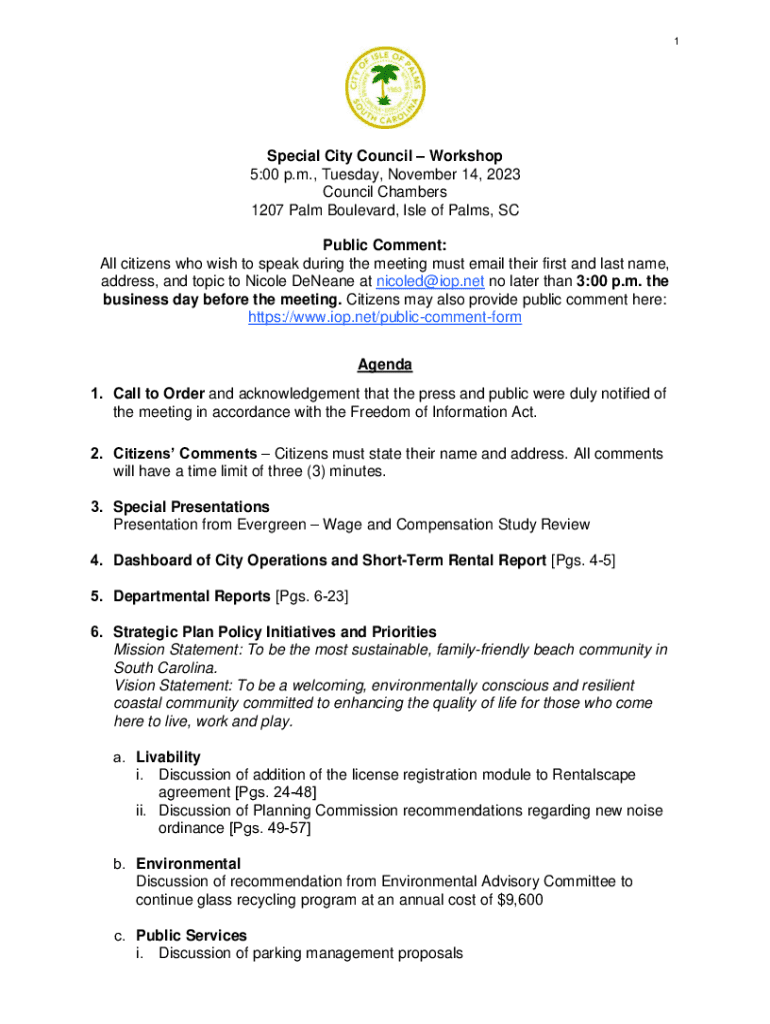 1

CITY OF ISLE OF PALMS
1953
SOUTH CAROLINA

Special City Council – Workshop
5:00 p.m., Tuesday, November 14, 2023
Council Chambers
1207 Palm Boulevard, Isle of Palms, SC

Public Comment:
All citizens who wish to speak during the meeting must email their first and last name, address, and topic to Nicole DeNeane at nicoled@iop.net no later than 3:00 p.m. the business day before the meeting. Citizens may also provide public comment here: https://www.iop.net/public-comment-form

Agenda

1. Call to Order and acknowledgement that the press and public were duly notified of the meeting in accordance with the Freedom of Information Act.

2. Citizens' Comments – Citizens must state their name and address. All comments will have a time limit of three (3) minutes.

3. Special Presentations
Presentation from Evergreen – Wage and Compensation Study Review

4. Dashboard of City Operations and Short-Term Rental Report [Pgs. 4-5]

5. Departmental Reports [Pgs. 6-23]

6. Strategic Plan Policy Initiatives and Priorities
Mission Statement: To be the most sustainable, family-friendly beach community in South Carolina.
Vision Statement: To be a welcoming, environmentally conscious and resilient coastal community committed to enhancing the quality of life for those who come here to live, work and play.

a. Livability
i. Discussion of addition of the license registration module to Rentalscape agreement [Pgs. 24-48]
ii. Discussion of Planning Commission recommendations regarding new noise ordinance [Pgs. 49-57]

b. Environmental
Discussion of recommendation from Environmental Advisory Committee to continue glass recycling program at an annual cost of $9,600

c. Public Services
i. Discussion of parking management proposals